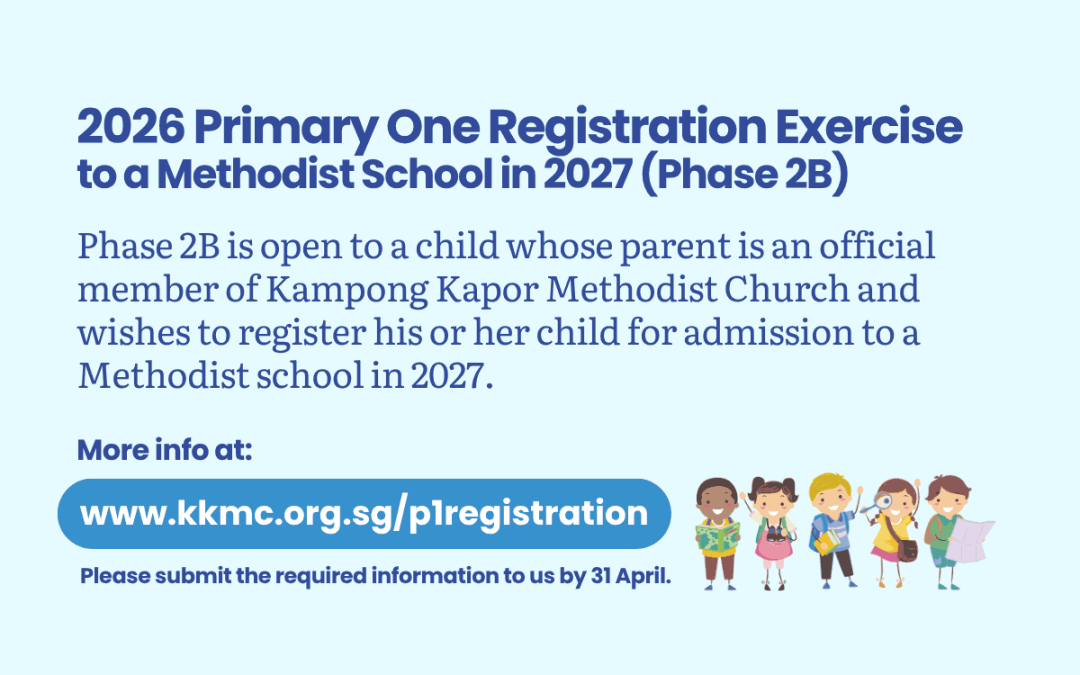 2026 Primary One Registration Exercise to a Methodist School in 2027 (Phase 2B)

Phase 2B is open to a child whose parent is an official member of Kampong Kapor Methodist Church and wishes to register his or her child for admission to a Methodist school in 2027.

More info at:

www.kkmc.org.sg/p1registration

Please submit the required information to us by 31 April.